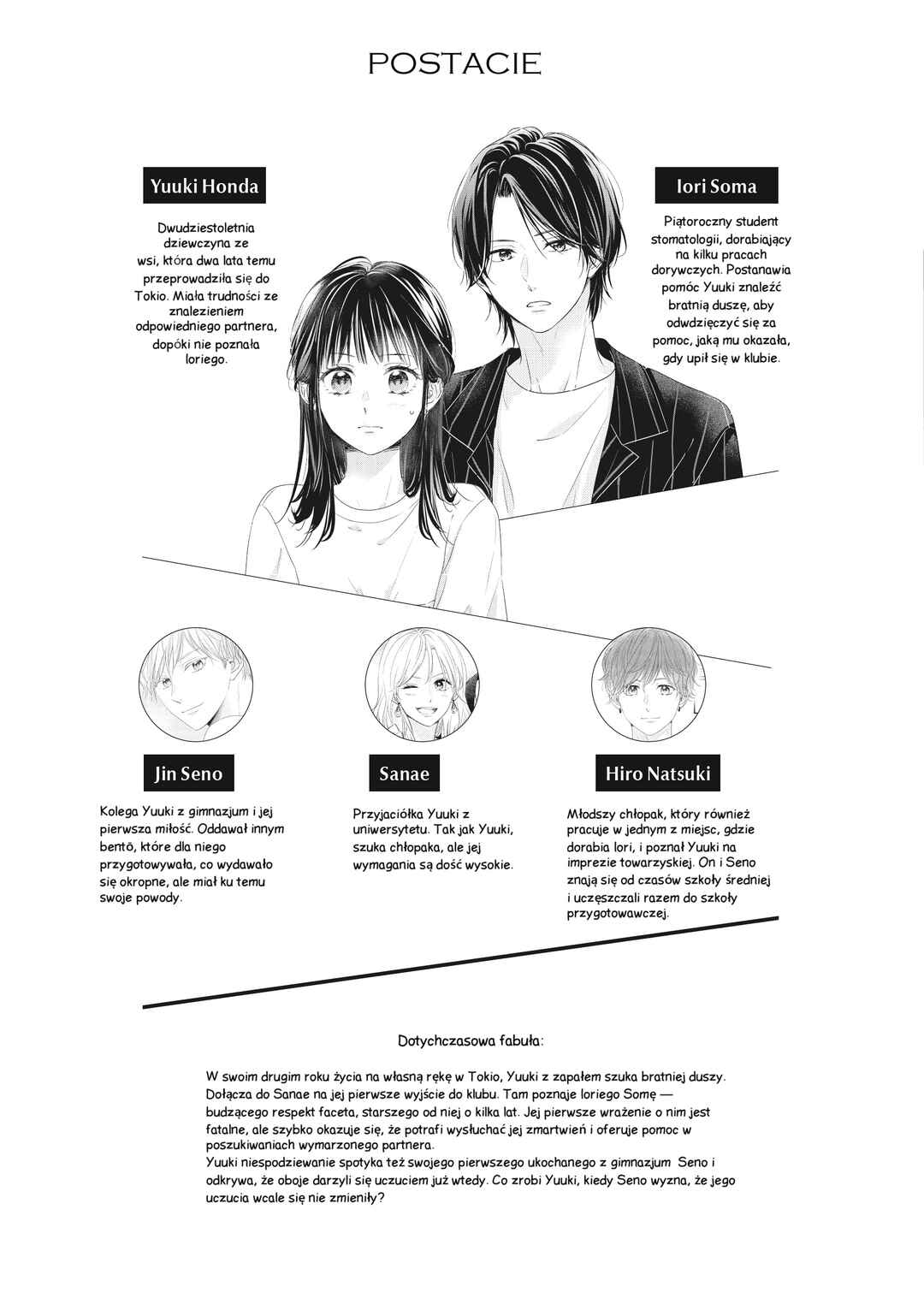 POSTACIE

Yuuki Honda

Dwudziestoletnia dziewczyna ze wsi, która dwa lata temu przeprowadziła się do Tokio. Miała trudności ze znalezieniem odpowiedniego partnera, dopóki nie poznała Ioriego.

Iori Soma

Piątoroczny student stomatologii, dorabiający na kilku pracach dorywczych. Postanawia pomóc Yuuki znaleźć bratnią duszę, aby odwdzięczyć się za pomoc, jaką mu okazała, gdy upił się w klubie.

Jin Seno

Kolega Yuuki z gimnazjum i jej pierwsza miłość. Oddawał innym bentō, które dla niego przygotowywała, co wydawało się okropne, ale miał ku temu swoje powody.

Sanae

Przyjaciółka Yuuki z uniwersytetu. Tak jak Yuuki, szuka chłopaka, ale jej wymagania są dość wysokie.

Hiro Natsuki

Młodszy chłopak, który również pracuje w jednym z miejsc, gdzie dorabia Iori, i poznał Yuuki na imprezie towarzyskiej. On i Seno znają się od czasów szkoły średniej i uczęszczali razem do szkoły przygotowawczej.

Dotychczasowa fabuła:

W swoim drugim roku życia na własną rękę w Tokio, Yuuki z zapałem szuka bratniej duszy. Dołącza do Sanae na jej pierwsze wyjście do klubu. Tam poznaje Ioriego Somę — budzącego respekt faceta, starszego od niej o kilka lat. Jej pierwsze wrażenie o nim jest fatalne, ale szybko okazuje się, że potrafi wysłuchać jej zmartwień i oferuje pomoc w poszukiwaniach wymarzonego partnera.
Yuuki niespodziewanie spotyka też swojego pierwszego ukochanego z gimnazjum Seno i odkrywa, że oboje darzyli się uczuciem już wtedy. Co zrobi Yuuki, kiedy Seno wyzna, że jego uczucia wcale się nie zmieniły?